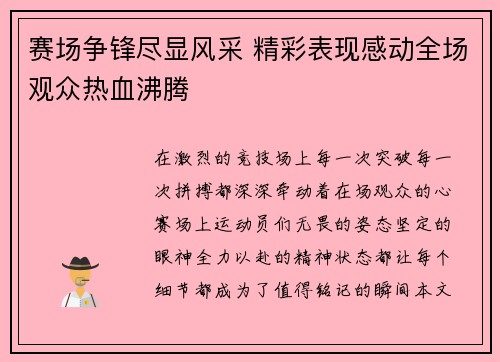 赛场争锋尽显风采 精彩表现感动全场观众热血沸腾

在激烈的竞技场上每一次突破每一次拼搏都深深牵动着在场观众的心赛场上运动员们无畏的姿态坚定的眼神全力以赴的精神状态都让每个细节都成为了值得铭记的瞬间本文